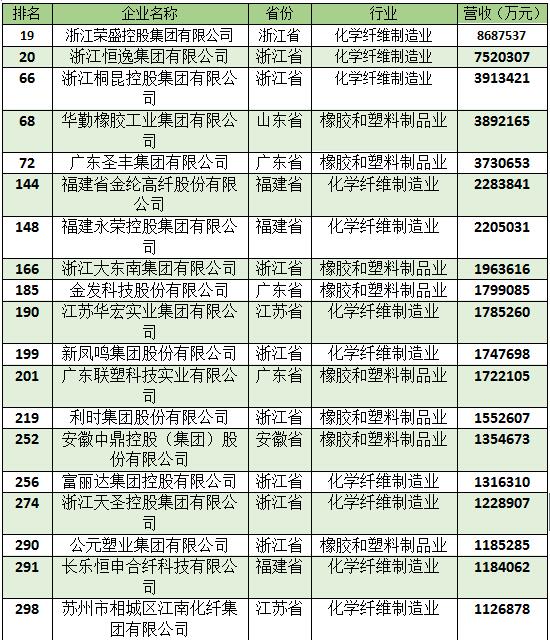 | 排名 | 企业名称 | 省份 | 行业 | 营收（万元） |
|---|---|---|---|---|
| 19 | 浙江荣盛控股集团有限公司 | 浙江省 | 化学纤维制造业 | 8687537 |
| 20 | 浙江恒逸集团有限公司 | 浙江省 | 化学纤维制造业 | 7520307 |
| 66 | 浙江桐昆控股集团有限公司 | 浙江省 | 化学纤维制造业 | 3913421 |
| 68 | 华勤橡胶工业集团有限公司 | 山东省 | 橡胶和塑料制品业 | 3892165 |
| 72 | 广东圣丰集团有限公司 | 广东省 | 橡胶和塑料制品业 | 3730653 |
| 144 | 福建省金纶高纤股份有限公司 | 福建省 | 化学纤维制造业 | 2283841 |
| 148 | 福建永荣控股集团有限公司 | 福建省 | 化学纤维制造业 | 2205031 |
| 166 | 浙江大东南集团有限公司 | 浙江省 | 橡胶和塑料制品业 | 1963616 |
| 185 | 金发科技股份有限公司 | 广东省 | 橡胶和塑料制品业 | 1799085 |
| 190 | 江苏华宏实业集团有限公司 | 江苏省 | 化学纤维制造业 | 1785260 |
| 199 | 新凤鸣集团股份有限公司 | 浙江省 | 化学纤维制造业 | 1747698 |
| 201 | 广东联塑科技实业有限公司 | 广东省 | 橡胶和塑料制品业 | 1722105 |
| 219 | 利时集团股份有限公司 | 浙江省 | 橡胶和塑料制品业 | 1552607 |
| 252 | 安徽中鼎控股（集团）股份有限公司 | 安徽省 | 橡胶和塑料制品业 | 1354673 |
| 256 | 富丽达集团控股有限公司 | 浙江省 | 化学纤维制造业 | 1316310 |
| 274 | 浙江天圣控股集团有限公司 | 浙江省 | 化学纤维制造业 | 1228907 |
| 290 | 公元塑业集团有限公司 | 浙江省 | 橡胶和塑料制品业 | 1185285 |
| 291 | 长乐恒申合纤科技有限公司 | 福建省 | 化学纤维制造业 | 1184062 |
| 298 | 苏州市相城区江南化纤集团有限公司 | 江苏省 | 化学纤维制造业 | 1126878 |